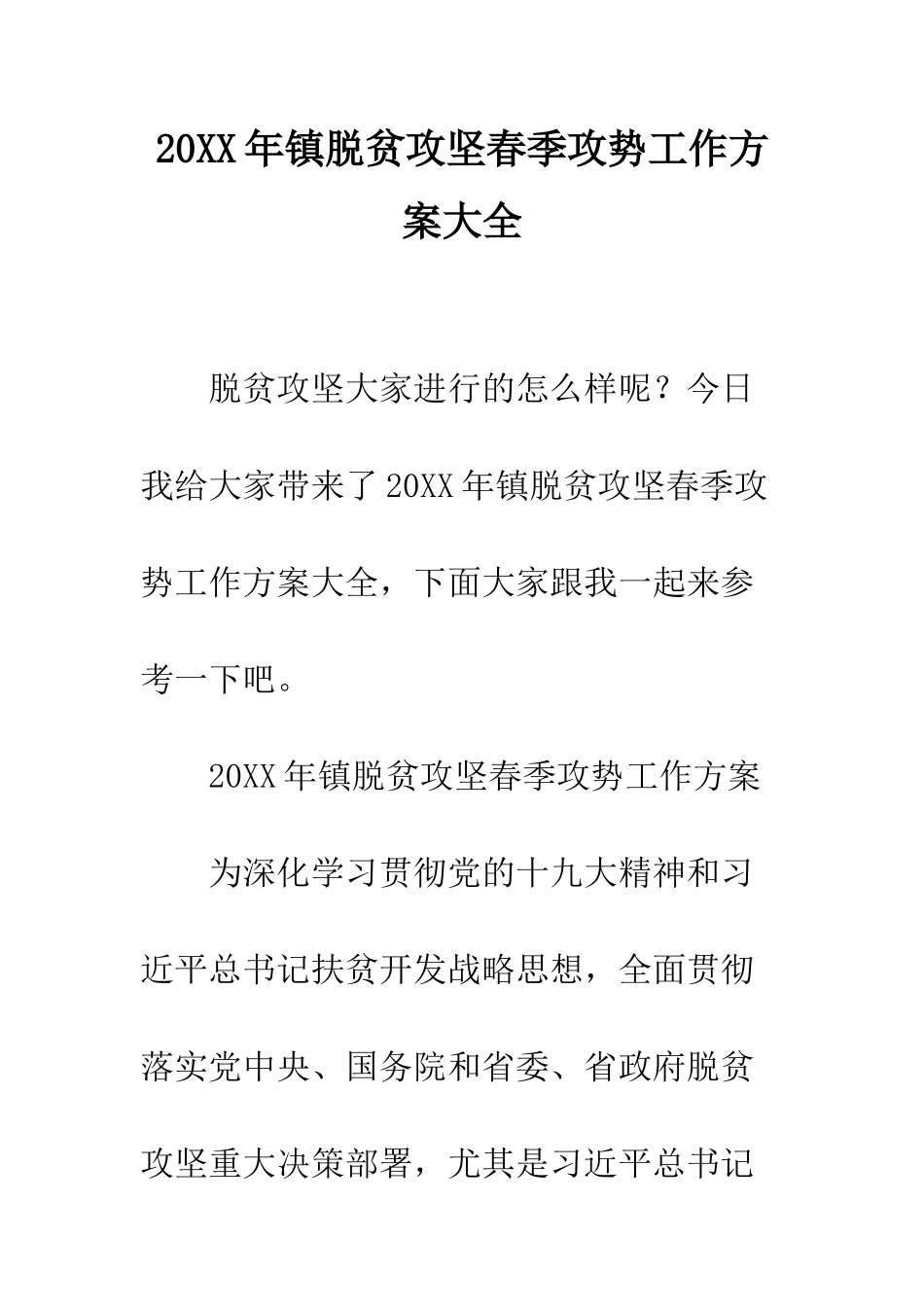 20XX年镇脱贫攻坚春季攻势工作方案大全

脱贫攻坚大家进行的怎么样呢？今日我给大家带来了20XX年镇脱贫攻坚春季攻势工作方案大全，下面大家跟我一起来参考一下吧。

20XX年镇脱贫攻坚春季攻势工作方案

为深化学习贯彻党的十九大精神和习近平总书记扶贫开发战略思想，全面贯彻落实党中央、国务院和省委、省政府脱贫攻坚重大决策部署，尤其是习近平总书记